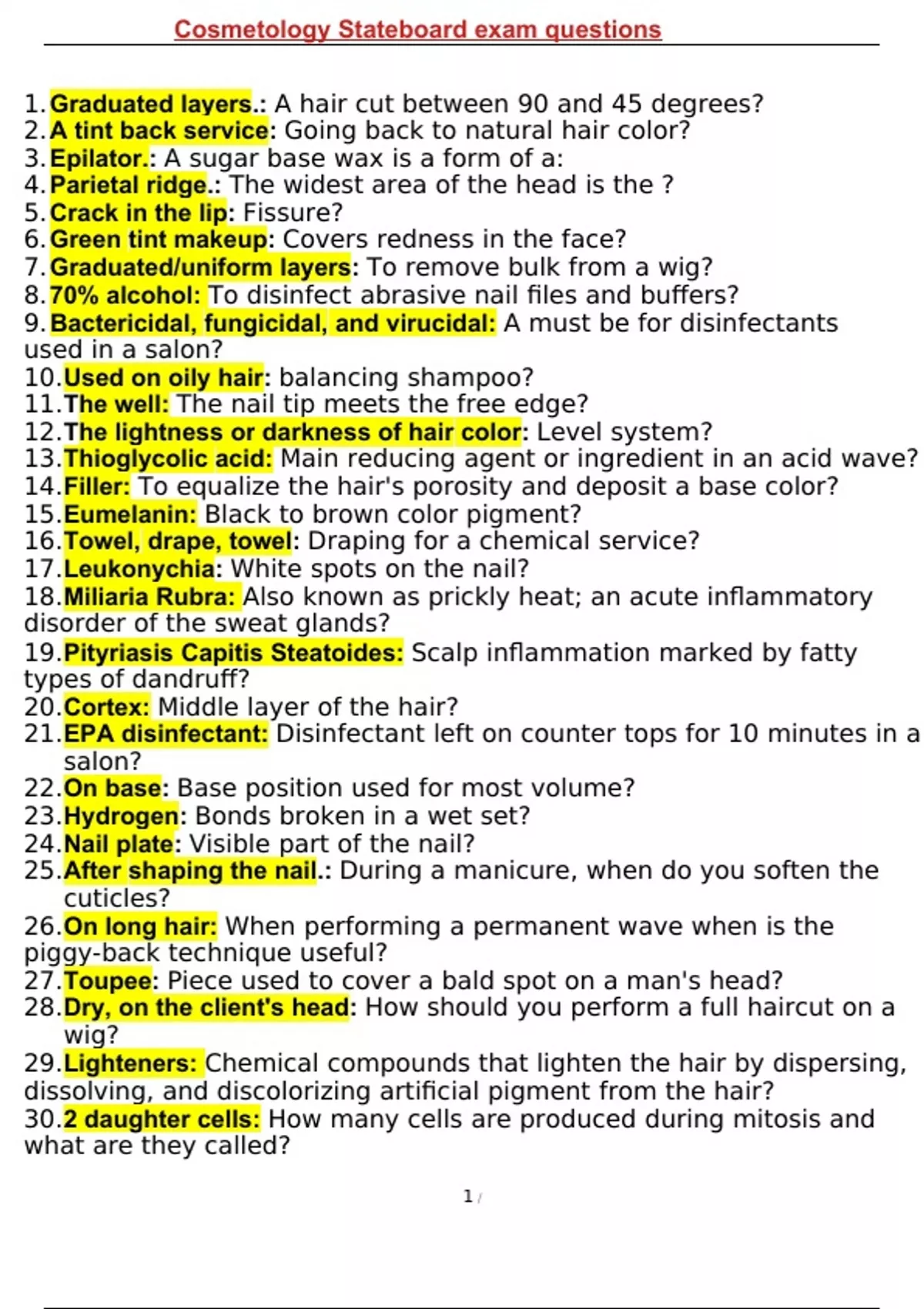 Cosmetology Stateboard exam questions

1. Graduated layers.: A hair cut between 90 and 45 degrees?
2. A tint back service: Going back to natural hair color?
3. Epilator.: A sugar base wax is a form of a:
4. Parietal ridge.: The widest area of the head is the ?
5. Crack in the lip: Fissure?
6. Green tint makeup: Covers redness in the face?
7. Graduated/uniform layers: To remove bulk from a wig?
8. 70% alcohol: To disinfect abrasive nail files and buffers?
9. Bactericidal, fungicidal, and virucidal: A must be for disinfectants used in a salon?
10. Used on oily hair: balancing shampoo?
11. The well: The nail tip meets the free edge?
12. The lightness or darkness of hair color: Level system?
13. Thioglycolic acid: Main reducing agent or ingredient in an acid wave?
14. Filler: To equalize the hair's porosity and deposit a base color?
15. Eumelanin: Black to brown color pigment?
16. Towel, drape, towel: Draping for a chemical service?
17. Leukonychia: White spots on the nail?
18. Miliaria Rubra: Also known as prickly heat; an acute inflammatory disorder of the sweat glands?
19. Pityriasis Capitis Steatoides: Scalp inflammation marked by fatty types of dandruff?
20. Cortex: Middle layer of the hair?
21. EPA disinfectant: Disinfectant left on counter tops for 10 minutes in a salon?
22. On base: Base position used for most volume?
23. Hydrogen: Bonds broken in a wet set?
24. Nail plate: Visible part of the nail?
25. After shaping the nail.: During a manicure, when do you soften the cuticles?
26. On long hair: When performing a permanent wave when is the piggy-back technique useful?
27. Toupee: Piece used to cover a bald spot on a man's head?
28. Dry, on the client's head: How should you perform a full haircut on a wig?
29. Lighteners: Chemical compounds that lighten the hair by dispersing, dissolving, and discolorizing artificial pigment from the hair?
30. 2 daughter cells: How many cells are produced during mitosis and what are they called?

1 /